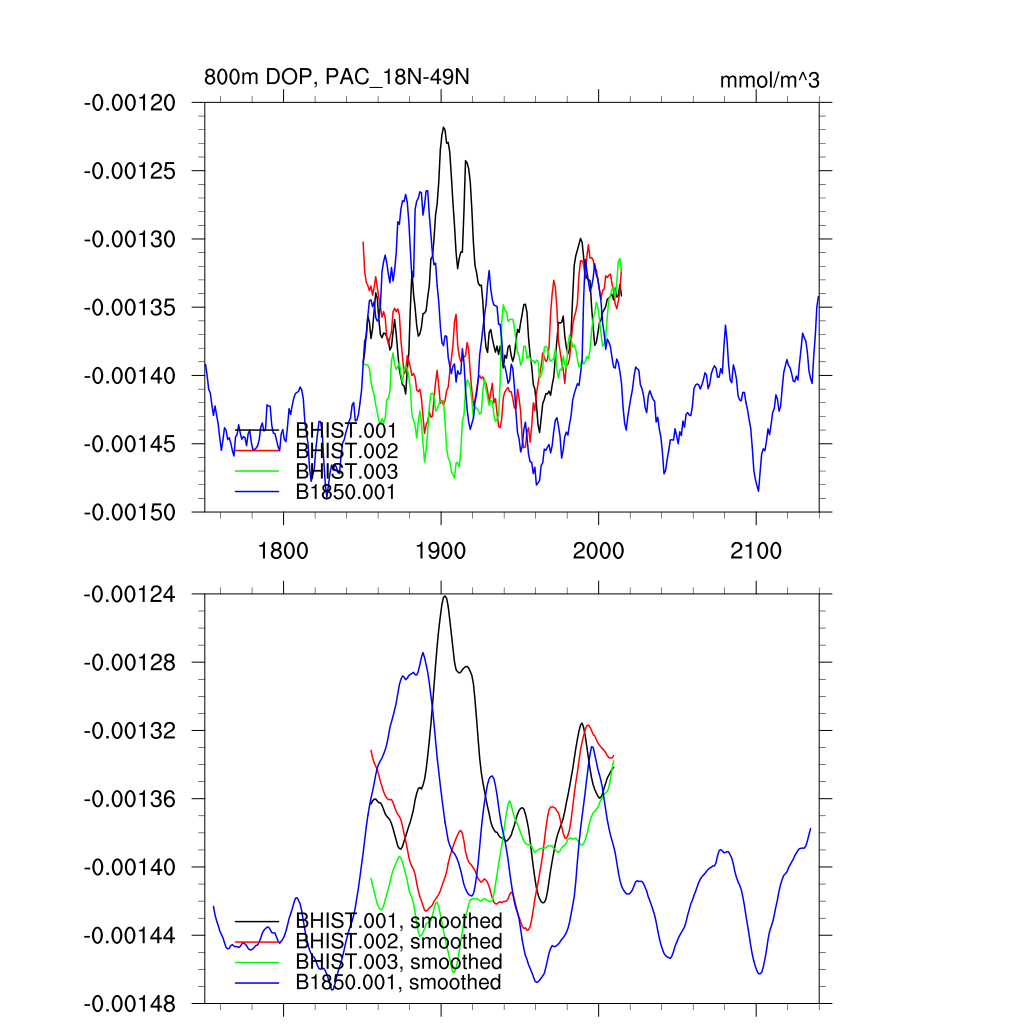 800m DOP, PAC_18N-49N

mmol/m^3

-0.00120
-0.00125
-0.00130
-0.00135
-0.00140
-0.00145
-0.00150

BHIST.001
BHIST.002
BHIST.003
B1850.001

1800
1900
2000
2100

-0.00124
-0.00128
-0.00132
-0.00136
-0.00140
-0.00144
-0.00148

BHIST.001, smoothed
BHIST.002, smoothed
BHIST.003, smoothed
B1850.001, smoothed